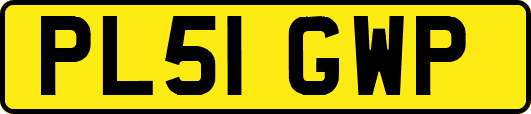 PL51 GWP